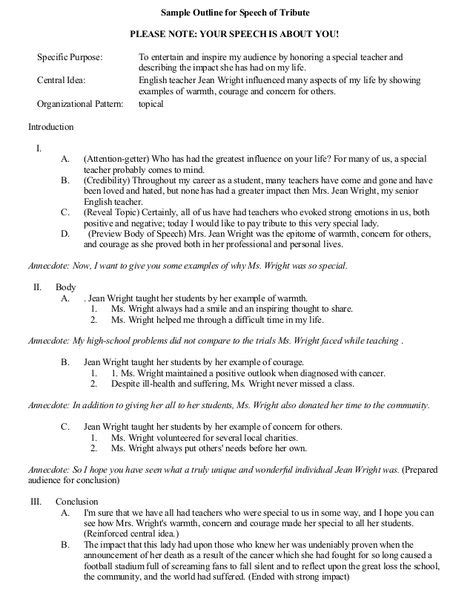 Sample Outline for Speech of Tribute

PLEASE NOTE: YOUR SPEECH IS ABOUT YOU!

Specific Purpose: To entertain and inspire my audience by honoring a special teacher and describing the impact she has had on my life.

Central Idea: English teacher Jean Wright influenced many aspects of my life by showing examples of warmth, courage and concern for others.

Organizational Pattern: topical

Introduction

I.

A. (Attention-getter) Who has had the greatest influence on your life? For many of us, a special teacher probably comes to mind.

B. (Credibility) Throughout my career as a student, many teachers have come and gone and have been loved and hated, but none has had a greater impact then Mrs. Jean Wright, my senior English teacher.

C. (Reveal Topic) Certainly, all of us have had teachers who evoked strong emotions in us, both positive and negative; today I would like to pay tribute to this very special lady.

D. (Preview Body of Speech) Mrs. Jean Wright was the epitome of warmth, concern for others, and courage as she proved both in her professional and personal lives.

Annecdote: Now, I want to give you some examples of why Ms. Wright was so special.

II. Body

A. . Jean Wright taught her students by her example of warmth.

1. Ms. Wright always had a smile and an inspiring thought to share.

2. Ms. Wright helped me through a difficult time in my life.

Annecdote: My high-school problems did not compare to the trials Ms. Wright faced while teaching .

B. Jean Wright taught her students by her example of courage.

1. 1. Ms. Wright maintained a positive outlook when diagnosed with cancer.

2. Despite ill-health and suffering, Ms. Wright never missed a class.

Annecdote: In addition to giving her all to her students, Ms. Wright also donated her time to the community.

C. Jean Wright taught her students by her example of concern for others.

1. Ms. Wright volunteered for several local charities.

2. Ms. Wright always put others' needs before her own.

Annecdote: So I hope you have seen what a truly unique and wonderful individual Jean Wright was. (Prepared audience for conclusion)

III. Conclusion

A. I'm sure that we have all had teachers who were special to us in some way, and I hope you can see how Mrs. Wright's warmth, concern and courage made her special to all her students. (Reinforced central idea.)

B. The impact that this lady had upon those who knew her was undeniably proven when the announcement of her death as a result of the cancer which she had fought for so long caused a football stadium full of screaming fans to fall silent and to reflect upon the great loss the school, the community, and the world had suffered. (Ended with strong impact)